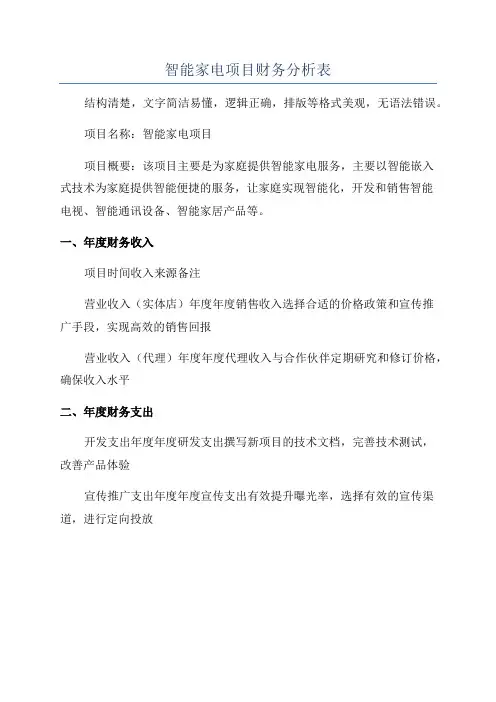 智能家电项目财务分析表

结构清楚，文字简洁易懂，逻辑正确，排版等格式美观，无语法错误。

项目名称：智能家电项目

项目概要：该项目主要是为家庭提供智能家电服务，主要以智能嵌入式技术为家庭提供智能便捷的服务，让家庭实现智能化，开发和销售智能电视、智能通讯设备、智能家居产品等。

一、年度财务收入

项目时间收入来源备注

营业收入（实体店）年度年度销售收入选择合适的价格政策和宣传推广手段，实现高效的销售回报

营业收入（代理）年度年度代理收入与合作伙伴定期研究和修订价格，确保收入水平

二、年度财务支出

开发支出年度年度研发支出撰写新项目的技术文档，完善技术测试，改善产品体验

宣传推广支出年度年度宣传支出有效提升曝光率，选择有效的宣传渠道，进行定向投放